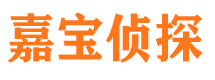 嘉宝侦探